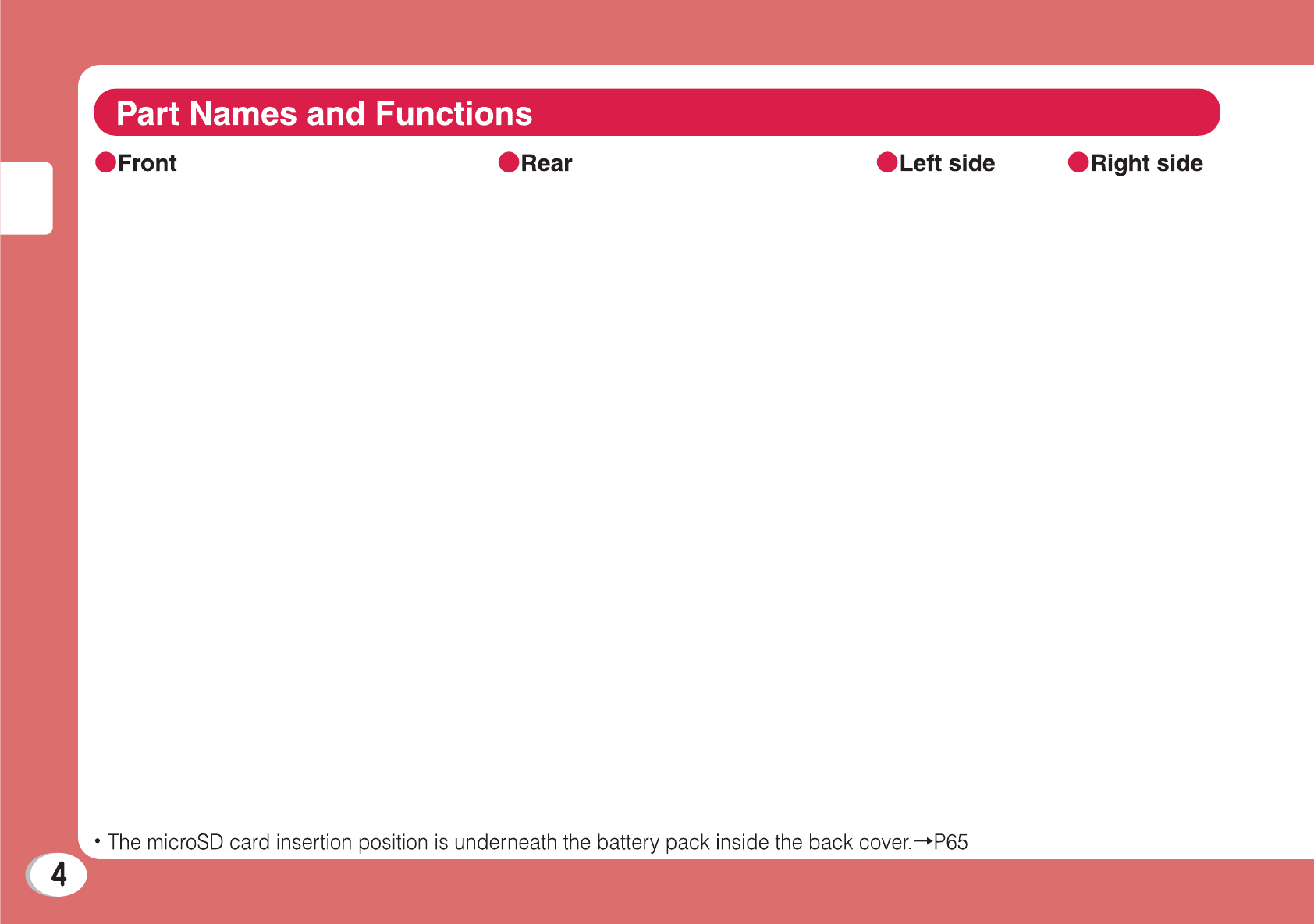 Part Names and Functions

●Front

●Rear

●Left side

●Right side

• The microSD card insertion position is underneath the battery pack inside the back cover.→P65

4